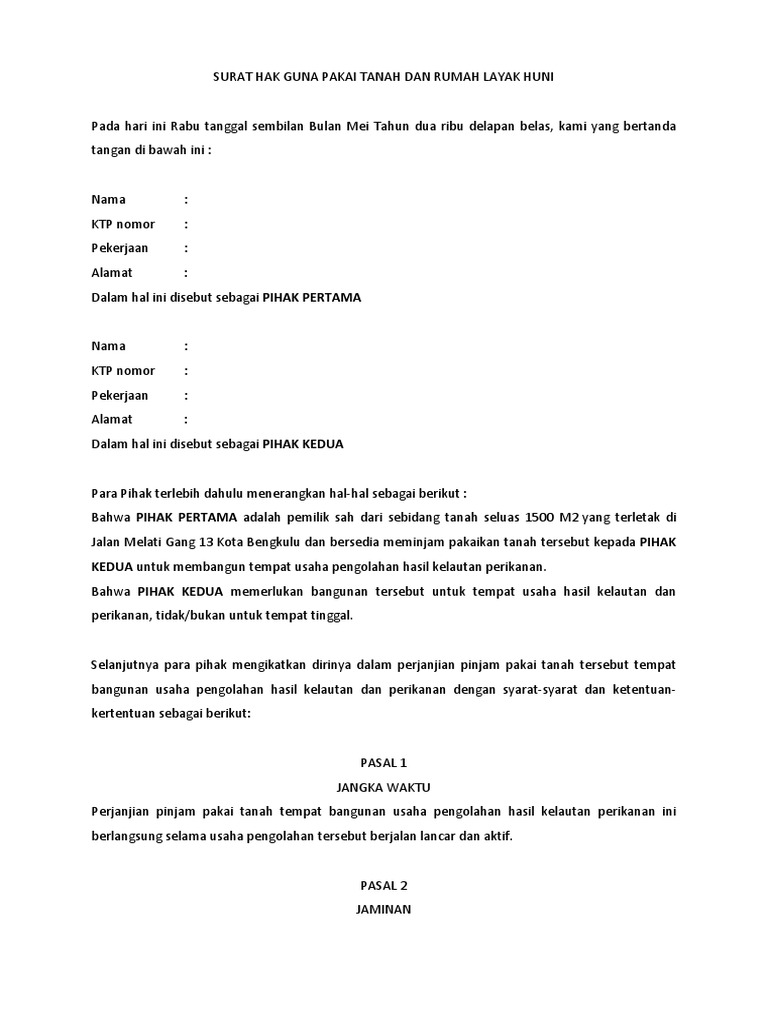 SURAT HAK GUNA PAKAI TANAH DAN RUMAH LAYAK HUNI

Pada hari ini Rabu tanggal sembilan Bulan Mei Tahun dua ribu delapan belas, kami yang bertanda tangan di bawah ini :

Nama :
KTP nomor :
Pekerjaan :
Alamat :
Dalam hal ini disebut sebagai PIHAK PERTAMA

Nama :
KTP nomor :
Pekerjaan :
Alamat :
Dalam hal ini disebut sebagai PIHAK KEDUA

Para Pihak terlebih dahulu menerangkan hal-hal sebagai berikut :
Bahwa PIHAK PERTAMA adalah pemilik sah dari sebidang tanah seluas 1500 M2 yang terletak di Jalan Melati Gang 13 Kota Bengkulu dan bersedia meminjam pakaikan tanah tersebut kepada PIHAK KEDUA untuk membangun tempat usaha pengolahan hasil kelautan perikanan.
Bahwa PIHAK KEDUA memerlukan bangunan tersebut untuk tempat usaha hasil kelautan dan perikanan, tidak/bukan untuk tempat tinggal.

Selanjutnya para pihak mengikatkan dirinya dalam perjanjian pinjam pakai tanah tersebut tempat bangunan usaha pengolahan hasil kelautan dan perikanan dengan syarat-syarat dan ketentuan-kertentuan sebagai berikut:

PASAL 1
JANGKA WAKTU
Perjanjian pinjam pakai tanah tempat bangunan usaha pengolahan hasil kelautan perikanan ini berlangsung selama usaha pengolahan tersebut berjalan lancar dan aktif.

PASAL 2
JAMINAN